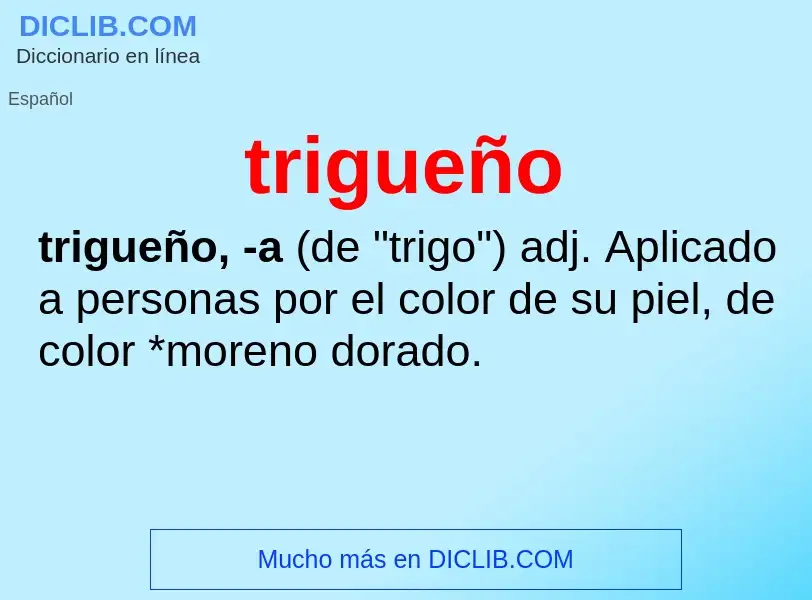 DICLIB.COM
Diccionario en línea

Español

trigueño

trigueño, -a (de "trigo") adj. Aplicado a personas por el color de su piel, de color *moreno dorado.

Mucho más en DICLIB.COM